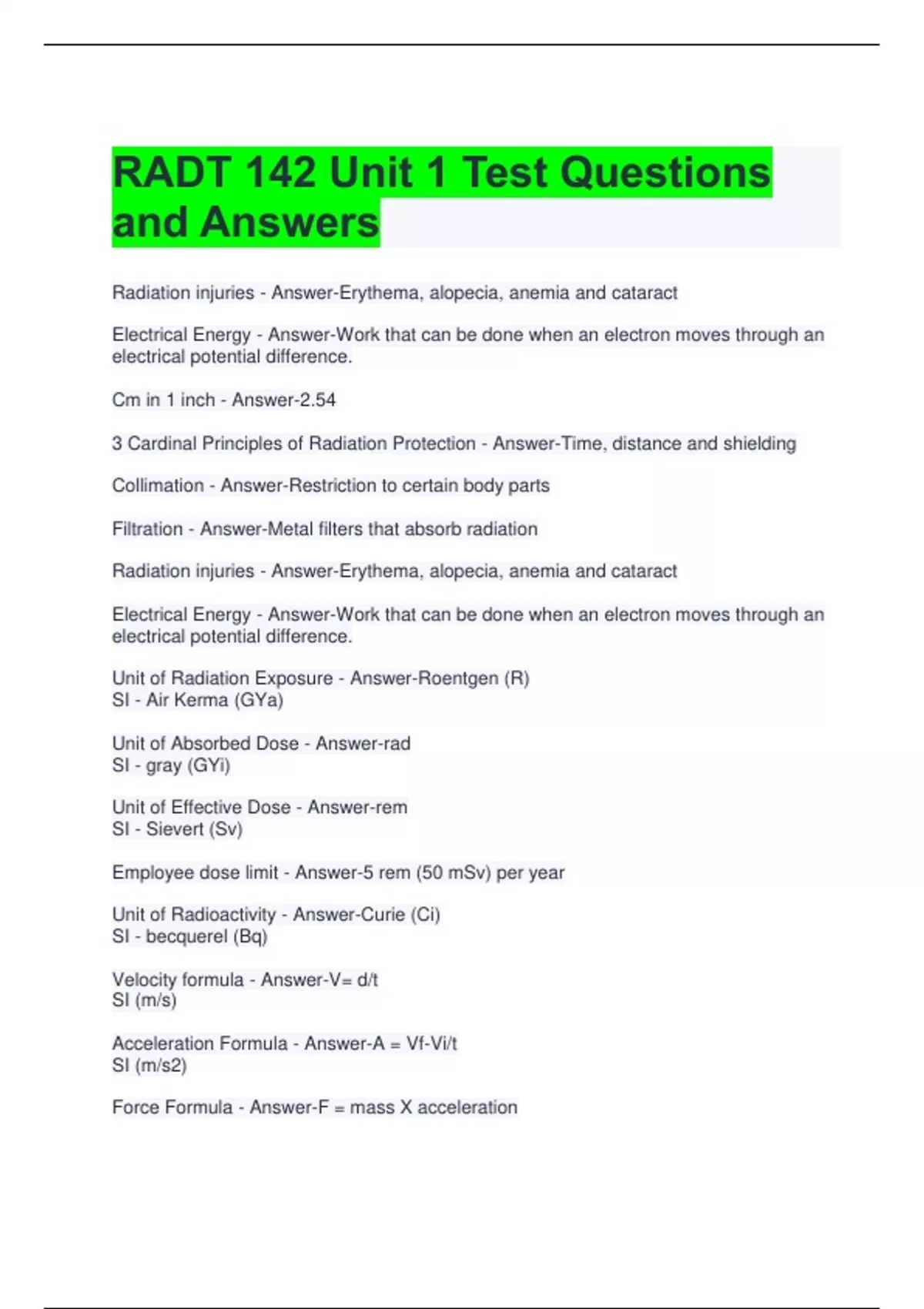 RADT 142 Unit 1 Test Questions and Answers

Radiation injuries - Answer-Erythema, alopecia, anemia and cataract

Electrical Energy - Answer-Work that can be done when an electron moves through an electrical potential difference.

Cm in 1 inch - Answer-2.54

3 Cardinal Principles of Radiation Protection - Answer-Time, distance and shielding

Collimation - Answer-Restriction to certain body parts

Filtration - Answer-Metal filters that absorb radiation

Radiation injuries - Answer-Erythema, alopecia, anemia and cataract

Electrical Energy - Answer-Work that can be done when an electron moves through an electrical potential difference.

Unit of Radiation Exposure - Answer-Roentgen (R)
SI - Air Kerma (GYa)

Unit of Absorbed Dose - Answer-rad
SI - gray (GYi)

Unit of Effective Dose - Answer-rem
SI - Sievert (Sv)

Employee dose limit - Answer-5 rem (50 mSv) per year

Unit of Radioactivity - Answer-Curie (Ci)
SI - becquerel (Bq)

Velocity formula - Answer-V= d/t
SI (m/s)

Acceleration Formula - Answer-A = Vf-Vi/t
SI (m/s2)

Force Formula - Answer-F = mass X acceleration